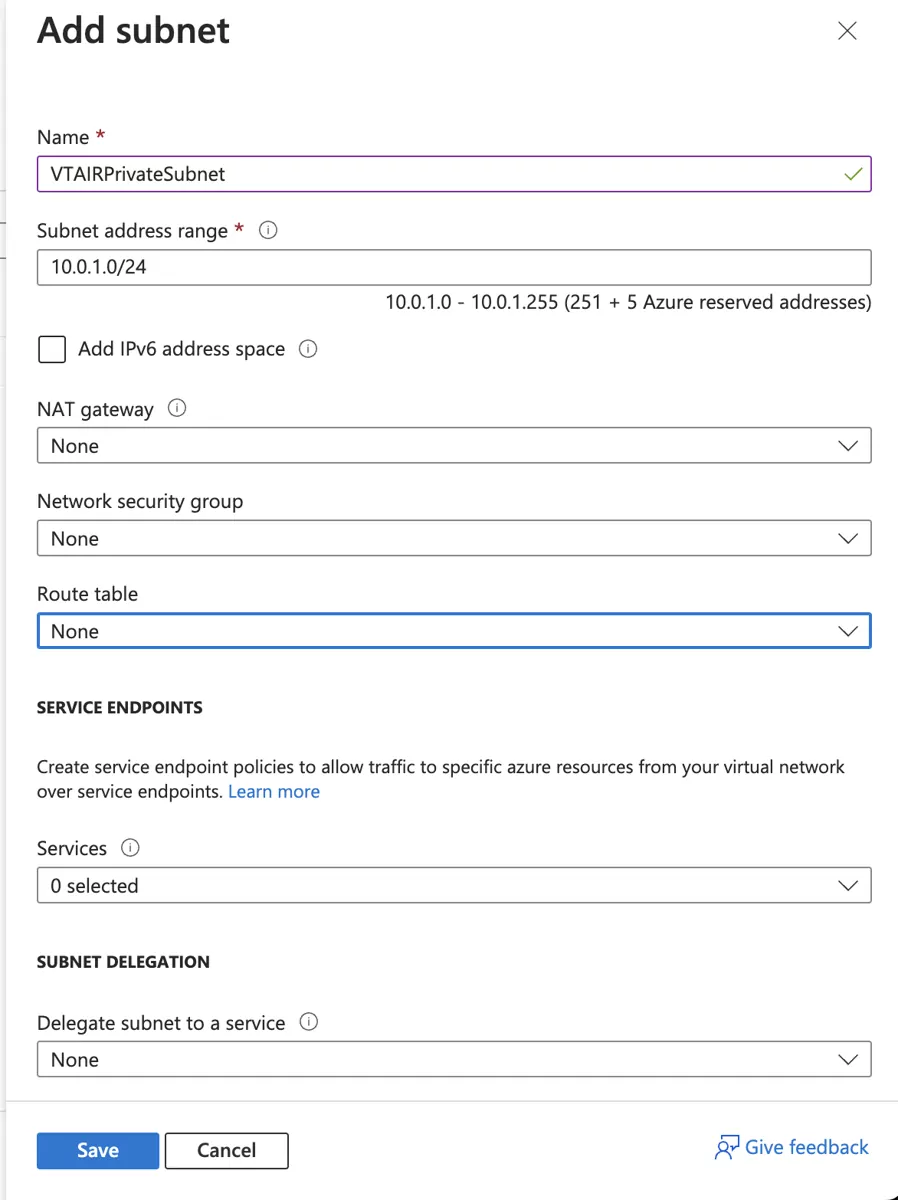 Add subnet

Name *

VTAIRPrivateSubnet

Subnet address range *

10.0.1.0/24

10.0.1.0 - 10.0.1.255 (251 + 5 Azure reserved addresses)

Add IPv6 address space

NAT gateway

None

Network security group

None

Route table

None

SERVICE ENDPOINTS

Create service endpoint policies to allow traffic to specific azure resources from your virtual network over service endpoints. Learn more

Services

0 selected

SUBNET DELEGATION

Delegate subnet to a service

None

Save Cancel

Give feedback